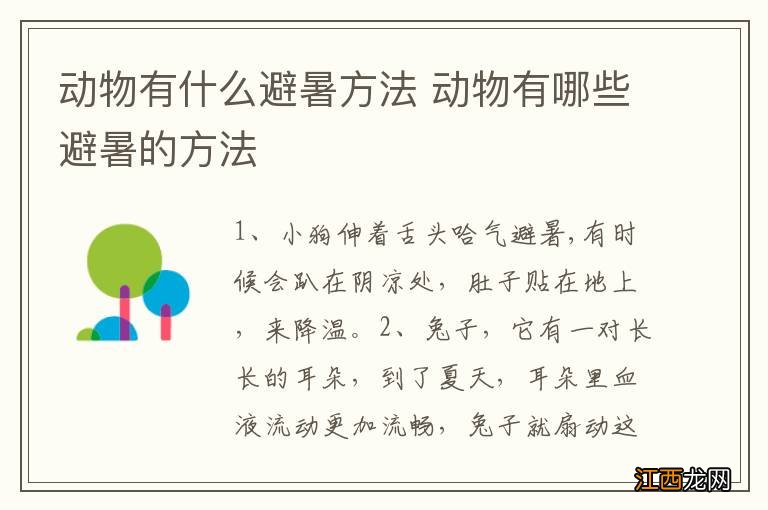 动物有什么避暑方法 动物有哪些避暑的方法

1、小狗伸着舌头哈气避暑,有时候会趴在阴凉处，肚子贴在地上，来降温。2、兔子，它有一对长长的耳朵，到了夏天，耳朵里血液流动更加流畅，兔子就扇动这

江西龙网